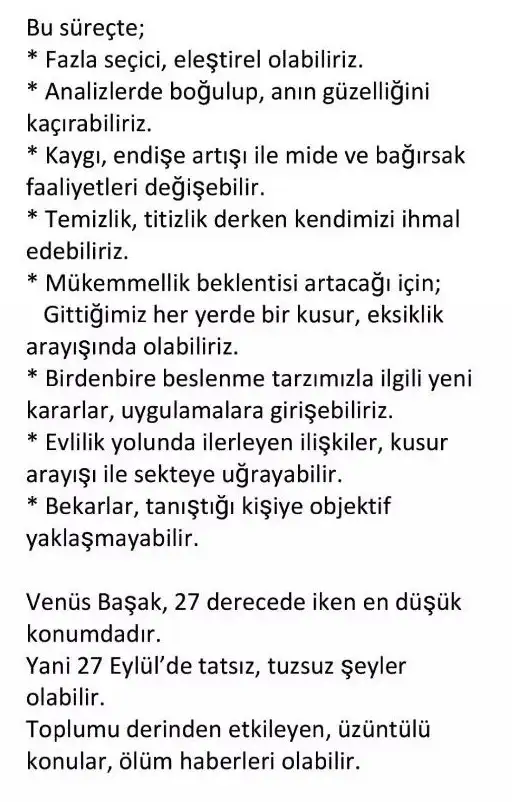 Bu süreçte;
* Fazla seçici, eleştirel olabiliriz.
* Analizlerde boğulup, anın güzelliğini kaçırabiliriz.
* Kaygı, endişe artışı ile mide ve bağırsak faaliyetleri değişebilir.
* Temizlik, titizlik derken kendimizi ihmal edebiliriz.
* Mükemmellik beklentisi artacağı için; Gittiğimiz her yerde bir kusur, eksiklik arayışında olabiliriz.
* Birdenbire beslenme tarzımızla ilgili yeni kararlar, uygulamalara girişebiliriz.
* Evlilik yolunda ilerleyen ilişkiler, kusur arayışı ile sekteye uğrayabilir.
* Bekarlar, tanıştığı kişiye objektif yaklaşmayabilir.

Venüs Başak, 27 derecede iken en düşük konumdadır.
Yani 27 Eylül'de tatsız, tuzsuz şeyler olabilir.
Toplumu derinden etkileyen, üzüntülü konular, ölüm haberleri olabilir.